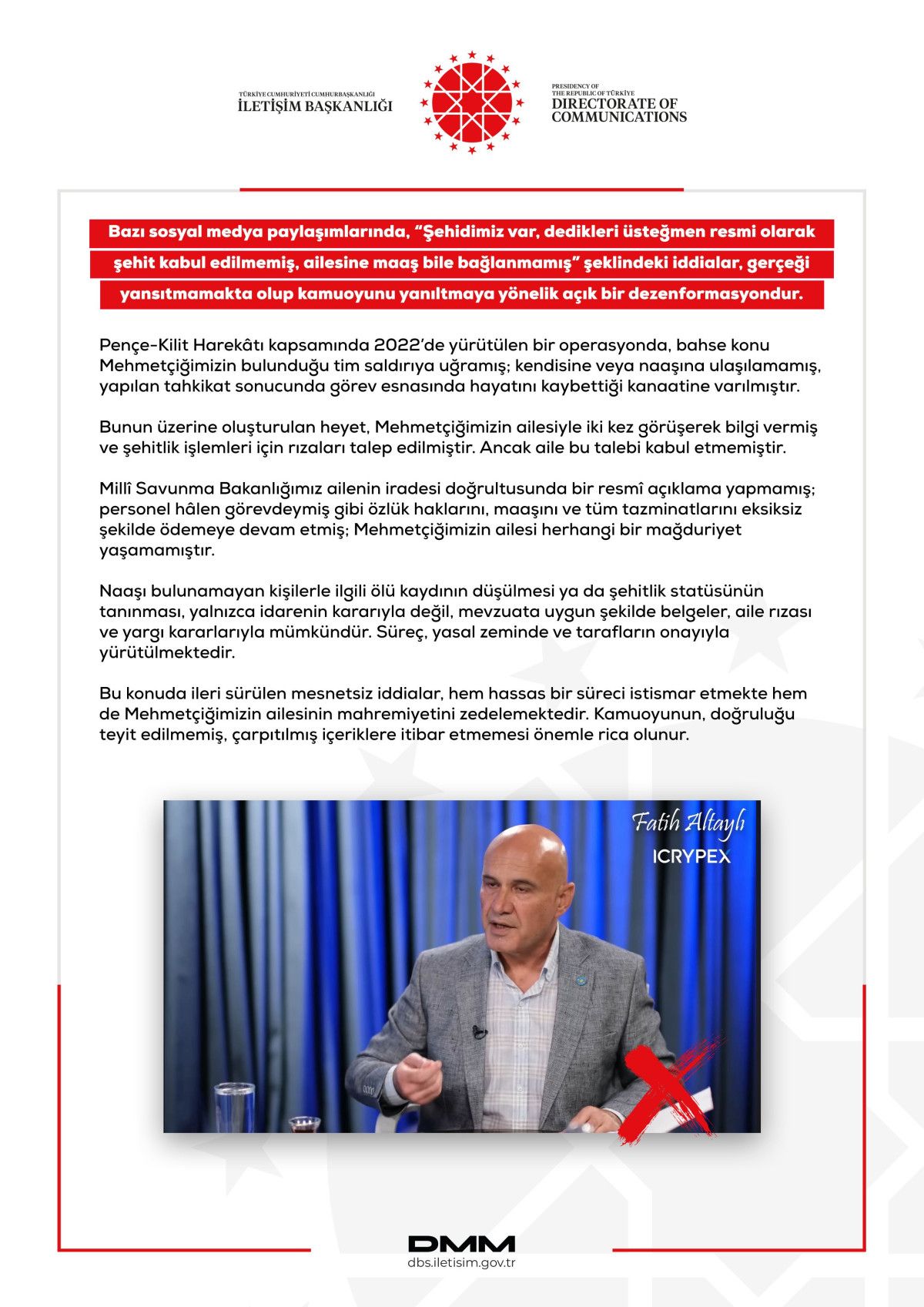 TÜRKİYE CUMHURİYETİ CUMHURBAŞKANLIĞI
İLETİŞİM BAŞKANLIĞI

PRESIDENCY OF
THE REPUBLIC OF TÜRKİYE
DIRECTORATE OF
COMMUNICATIONS

Bazı sosyal medya paylaşımlarında, “Şehidimiz var, dedikleri üsteğmen resmi olarak şehit kabul edilmemiş, ailesine maaş bile bağlanmamış” şeklindeki iddialar, gerçeği yansıtmamakta olup kamuoyunu yanıltmaya yönelik açık bir dezenformasyondur.

Pençe-Kilit Harekâtı kapsamında 2022’de yürütülen bir operasyonda, bahse konu Mehmetçiğimizin bulunduğu tim saldırıya uğramış; kendisine veya naaşına ulaşılamamış, yapılan tahkikat sonucunda görev esnasında hayatını kaybettiği kanaatine varılmıştır.

Bunun üzerine oluşturulan heyet, Mehmetçiğimizin ailesiyle iki kez görüşerek bilgi vermiş ve şehitlik işlemleri için rızaları talep edilmiştir. Ancak aile bu talebi kabul etmemiştir.

Millî Savunma Bakanlığımız ailenin iradesi doğrultusunda bir resmî açıklama yapmamış; personel hâlen görevdeymiş gibi özlük haklarını, maaşını ve tüm tazminatlarını eksiksiz şekilde ödemeye devam etmiş; Mehmetçiğimizin ailesi herhangi bir mağduriyet yaşamamıştır.

Naaşı bulunamayan kişilerle ilgili ölü kaydının düşülmesi ya da şehitlik statüsünün tanınması, yalnızca idarenin kararıyla değil, mevzuata uygun şekilde belgeler, aile rızası ve yargı kararlarıyla mümkündür. Süreç, yasal zeminde ve tarafların onayıyla yürütülmektedir.

Bu konuda ileri sürülen mesnetsiz iddialar, hem hassas bir süreci istismar etmekte hem de Mehmetçiğimizin ailesinin mahremiyetini zedelemektedir. Kamuoyunun, doğruluğu teyit edilmemiş, çarpıtılmış içeriklere itibar etmemesi önemle rica olunur.

Fatih Altaylı
ICRYPEX

DMM
dbs.iletisim.gov.tr